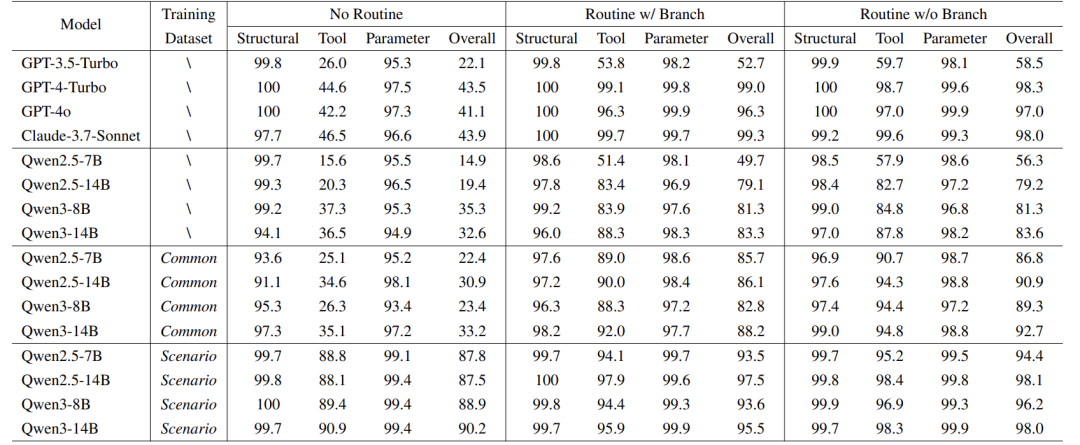 | Model | Training Dataset | No Routine Structural | No Routine Tool | No Routine Parameter | No Routine Overall | Routine w/ Branch Structural | Routine w/ Branch Tool | Routine w/ Branch Parameter | Routine w/ Branch Overall | Routine w/o Branch Structural | Routine w/o Branch Tool | Routine w/o Branch Parameter | Routine w/o Branch Overall |
|---|---|---|---|---|---|---|---|---|---|---|---|---|---|
| GPT-3.5-Turbo | \ | 99.8 | 26.0 | 95.3 | 22.1 | 99.8 | 53.8 | 98.2 | 52.7 | 99.9 | 59.7 | 98.1 | 58.5 |
| GPT-4-Turbo | \ | 100 | 44.6 | 97.5 | 43.5 | 100 | 99.1 | 99.8 | 99.0 | 100 | 98.7 | 99.6 | 98.3 |
| GPT-4o | \ | 100 | 42.2 | 97.3 | 41.1 | 100 | 96.3 | 99.9 | 96.3 | 100 | 97.0 | 99.9 | 97.0 |
| Claude-3.7-Sonnet | \ | 97.7 | 46.5 | 96.6 | 43.9 | 100 | 99.7 | 99.7 | 99.3 | 99.2 | 99.6 | 99.3 | 98.0 |
| Qwen2.5-7B | \ | 99.7 | 15.6 | 95.5 | 14.9 | 98.6 | 51.4 | 98.1 | 49.7 | 98.5 | 57.9 | 98.6 | 56.3 |
| Qwen2.5-14B | \ | 99.3 | 20.3 | 96.5 | 19.4 | 97.8 | 83.4 | 96.9 | 79.1 | 98.4 | 82.7 | 97.2 | 79.2 |
| Qwen3-8B | \ | 99.2 | 37.3 | 95.3 | 35.3 | 99.2 | 83.9 | 97.6 | 81.3 | 99.0 | 84.8 | 96.8 | 81.3 |
| Qwen3-14B | \ | 94.1 | 36.5 | 94.9 | 32.6 | 96.0 | 88.3 | 98.3 | 83.3 | 97.0 | 87.8 | 98.2 | 83.6 |
| Qwen2.5-7B | Common | 93.6 | 25.1 | 95.2 | 22.4 | 97.6 | 89.0 | 98.6 | 85.7 | 96.9 | 90.7 | 98.7 | 86.8 |
| Qwen2.5-14B | Common | 91.1 | 34.6 | 98.1 | 30.9 | 97.2 | 90.0 | 98.4 | 86.1 | 97.6 | 94.3 | 98.8 | 90.9 |
| Qwen3-8B | Common | 95.3 | 26.3 | 93.4 | 23.4 | 96.3 | 88.3 | 97.2 | 82.8 | 97.4 | 94.4 | 97.2 | 89.3 |
| Qwen3-14B | Common | 97.3 | 35.1 | 97.2 | 33.2 | 98.2 | 92.0 | 97.7 | 88.2 | 99.0 | 94.8 | 98.8 | 92.7 |
| Qwen2.5-7B | Scenario | 99.7 | 88.8 | 99.1 | 87.8 | 99.7 | 94.1 | 99.7 | 93.5 | 99.7 | 95.2 | 99.5 | 94.4 |
| Qwen2.5-14B | Scenario | 99.8 | 88.1 | 99.4 | 87.5 | 100 | 97.9 | 99.6 | 97.5 | 99.8 | 98.4 | 99.8 | 98.1 |
| Qwen3-8B | Scenario | 100 | 89.4 | 99.4 | 88.9 | 99.8 | 94.4 | 99.3 | 93.6 | 99.9 | 96.9 | 99.3 | 96.2 |
| Qwen3-14B | Scenario | 99.7 | 90.9 | 99.4 | 90.2 | 99.7 | 95.9 | 99.9 | 95.5 | 99.7 | 98.3 | 99.9 | 98.0 |